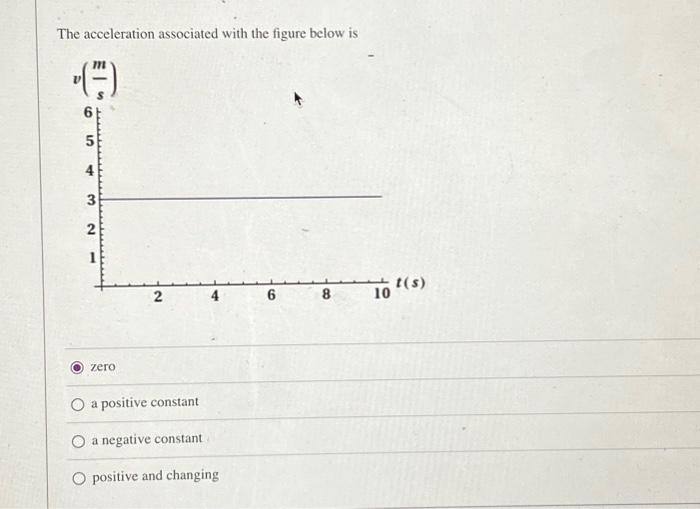 The acceleration associated with the figure below is

$v\left(\frac{m}{s}\right)$

6
5
4
3
2
1

2
4
6
8
10
$t(s)$

zero

a positive constant

a negative constant

positive and changing